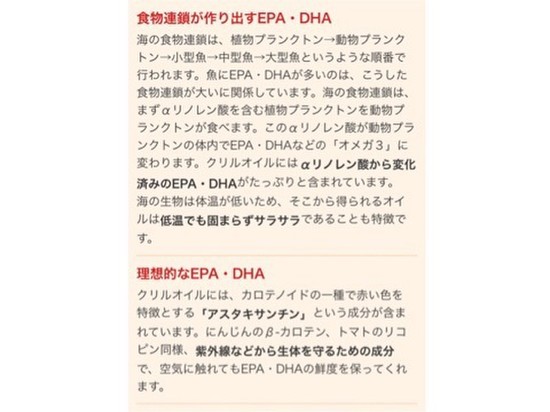 食物連鎖が作り出すEPA・DHA

海の食物連鎖は、植物プランクトン→動物プランクトン→小型魚→中型魚→大型魚というような順番で行われます。魚にEPA・DHAが多いのは、こうした食物連鎖が大いに関係しています。海の食物連鎖は、まずαリノレン酸を含む植物プランクトンを動物プランクトンが食べます。このαリノレン酸が動物プランクトンの体内でEPA・DHAなどの「オメガ３」に変わります。クリルオイルにはαリノレン酸から変化済みのEPA・DHAがたっぷりと含まれています。
海の生物は体温が低いため、そこから得られるオイルは低温でも固まらずサラサラであることも特徴です。

理想的なEPA・DHA

クリルオイルには、カロテノイドの一種で赤い色を特徴とする「アスタキサンチン」という成分が含まれています。にんじんのβ-カロテン、トマトのリコピン同様、紫外線などから生体を守るための成分で、空気に触れてもEPA・DHAの鮮度を保ってくれます。